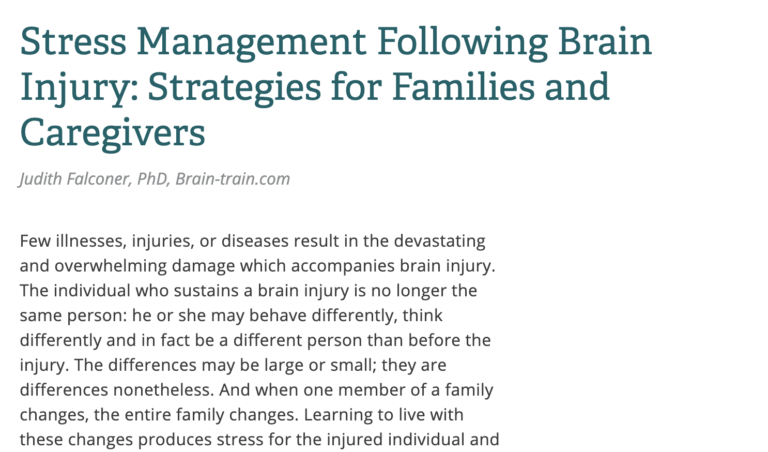 Stress Management Following Brain Injury: Strategies for Families and Caregivers

Judith Falconer, PhD, Brain-train.com

Few illnesses, injuries, or diseases result in the devastating and overwhelming damage which accompanies brain injury. The individual who sustains a brain injury is no longer the same person: he or she may behave differently, think differently and in fact be a different person than before the injury. The differences may be large or small; they are differences nonetheless. And when one member of a family changes, the entire family changes. Learning to live with these changes produces stress for the injured individual and